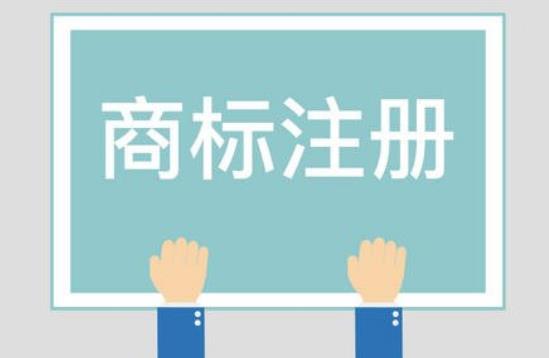 商标注册